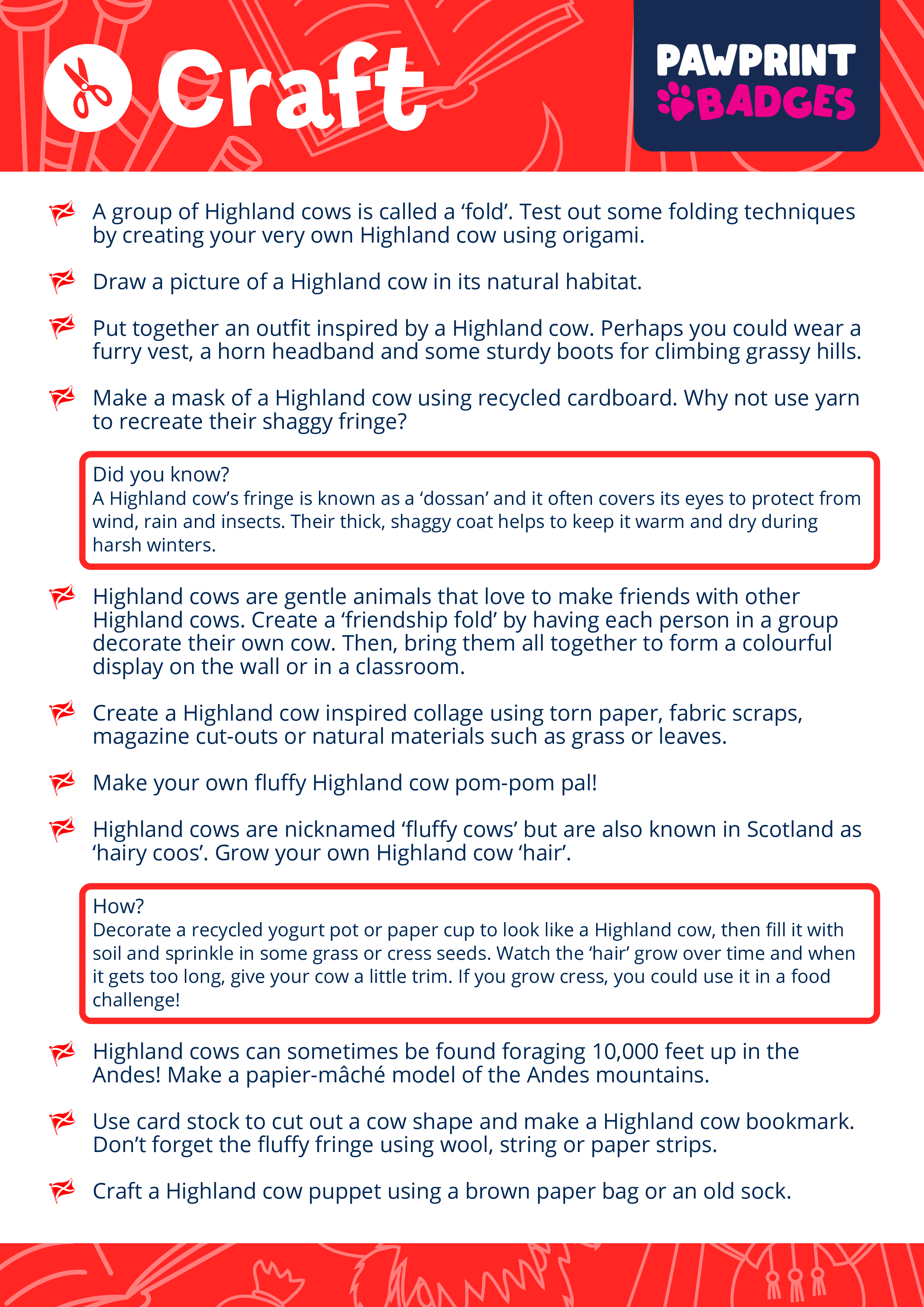 Craft

PAWPRINT BADGES

A group of Highland cows is called a ‘fold’. Test out some folding techniques by creating your very own Highland cow using origami.

Draw a picture of a Highland cow in its natural habitat.

Put together an outfit inspired by a Highland cow. Perhaps you could wear a furry vest, a horn headband and some sturdy boots for climbing grassy hills.

Make a mask of a Highland cow using recycled cardboard. Why not use yarn to recreate their shaggy fringe?

Did you know?
A Highland cow’s fringe is known as a ‘dossan’ and it often covers its eyes to protect from wind, rain and insects. Their thick, shaggy coat helps to keep it warm and dry during harsh winters.

Highland cows are gentle animals that love to make friends with other Highland cows. Create a ‘friendship fold’ by having each person in a group decorate their own cow. Then, bring them all together to form a colourful display on the wall or in a classroom.

Create a Highland cow inspired collage using torn paper, fabric scraps, magazine cut-outs or natural materials such as grass or leaves.

Make your own fluffy Highland cow pom-pom pal!

Highland cows are nicknamed ‘fluffy cows’ but are also known in Scotland as ‘hairy coos’. Grow your own Highland cow ‘hair’.

How?
Decorate a recycled yogurt pot or paper cup to look like a Highland cow, then fill it with soil and sprinkle in some grass or cress seeds. Watch the ‘hair’ grow over time and when it gets too long, give your cow a little trim. If you grow cress, you could use it in a food challenge!

Highland cows can sometimes be found foraging 10,000 feet up in the Andes! Make a papier-mâché model of the Andes mountains.

Use card stock to cut out a cow shape and make a Highland cow bookmark. Don’t forget the fluffy fringe using wool, string or paper strips.

Craft a Highland cow puppet using a brown paper bag or an old sock.